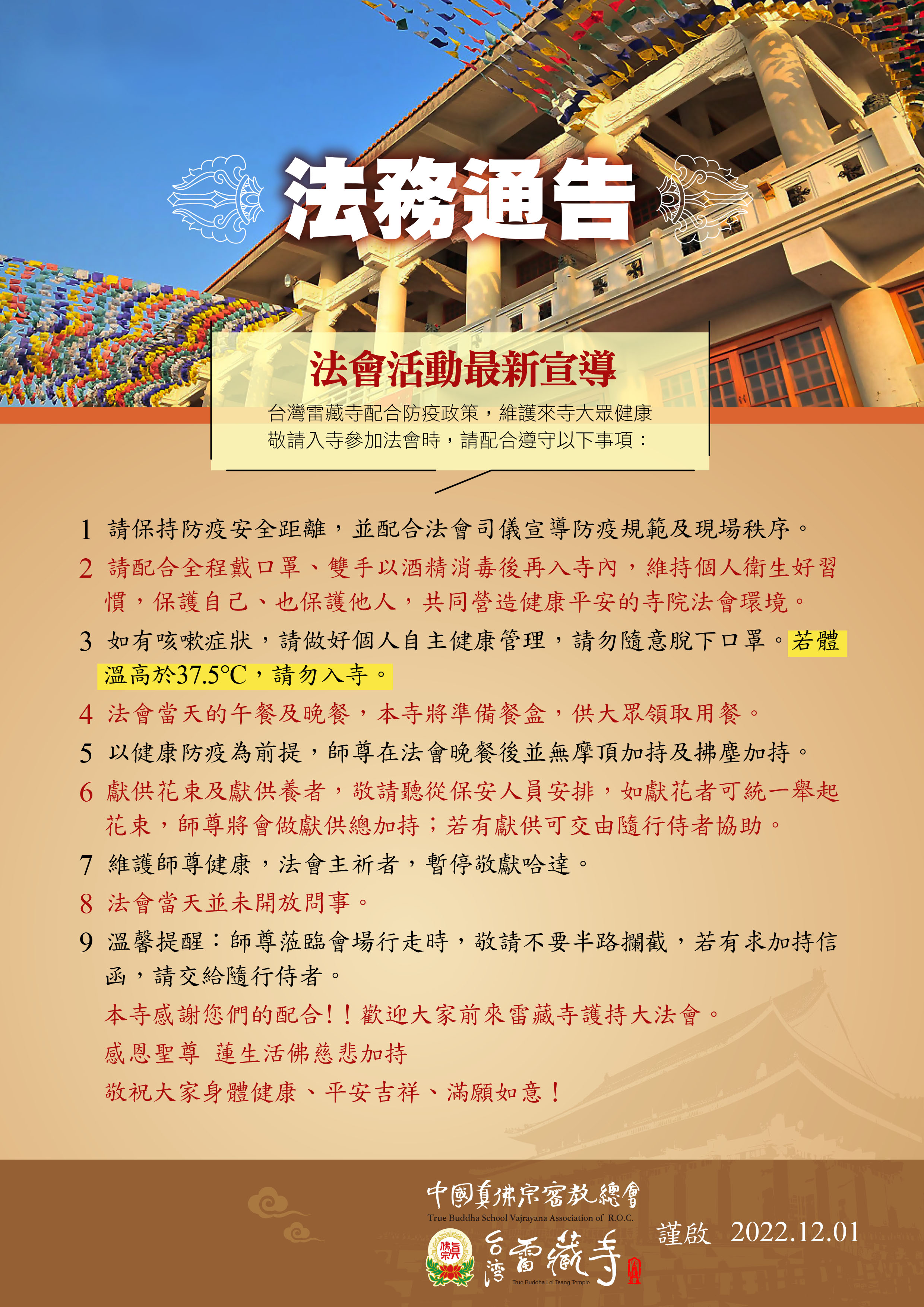 法務通告

法會活動最新宣導

台灣雷藏寺配合防疫政策，維護來寺大眾健康
敬請入寺參加法會時，請配合遵守以下事項：

1 請保持防疫安全距離，並配合法會司儀宣導防疫規範及現場秩序。

2 請配合全程戴口罩、雙手以酒精消毒後再入寺內，維持個人衛生好習慣，保護自己、也保護他人，共同營造健康平安的寺院法會環境。

3 如有咳嗽症狀，請做好個人自主健康管理，請勿隨意脫下口罩。若體溫高於37.5℃，請勿入寺。

4 法會當天的午餐及晚餐，本寺將準備餐盒，供大眾領取用餐。

5 以健康防疫為前提，師尊在法會晚餐後並無摩頂加持及拂塵加持。

6 獻供花束及獻供養者，敬請聽從保安人員安排，如獻花者可統一舉起花束，師尊將會做獻供總加持；若有獻供可交由隨行侍者協助。

7 維護師尊健康，法會主祈者，暫停敬獻哈達。

8 法會當天並未開放問事。

9 溫馨提醒：師尊蒞臨會場行走時，敬請不要半路攔截，若有求加持信函，請交給隨行侍者。

本寺感謝您們的配合！！歡迎大家前來雷藏寺護持大法會。
感恩聖尊 蓮生活佛慈悲加持
敬祝大家身體健康、平安吉祥、滿願如意！

中國真佛宗密教總會
True Buddha School Vajrayana Association of R.O.C.
台灣雷藏寺
True Buddha Lei Tsang Temple
謹啟 2022.12.01